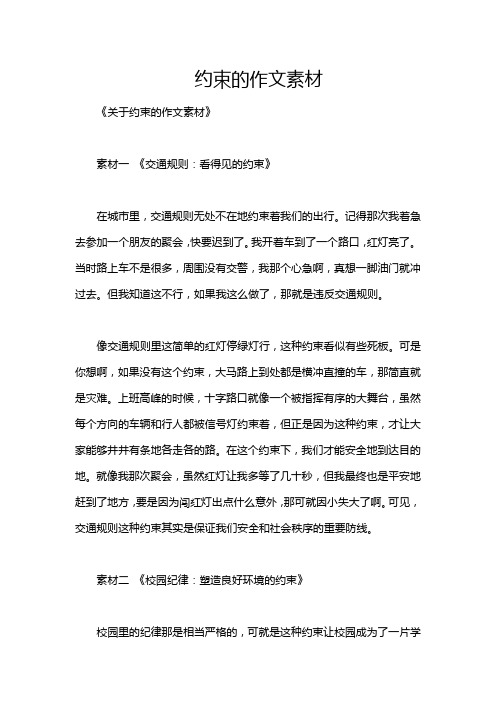 约束的作文素材

《关于约束的作文素材》

素材一 《交通规则：看得见的约束》

在城市里，交通规则无处不在地约束着我们的出行。记得那次我着急去参加一个朋友的聚会，快要迟到了。我开着车到了一个路口，红灯亮了。当时路上车不是很多，周围没有交警，我那个心急啊，真想一脚油门就冲过去。但我知道这不行，如果我这么做了，那就是违反交通规则。

像交通规则里这简单的红灯停绿灯行，这种约束看似有些死板。可是你想啊，如果没有这个约束，大马路上到处都是横冲直撞的车，那简直就是灾难。上班高峰的时候，十字路口就像一个被指挥有序的大舞台，虽然每个方向的车辆和行人都被信号灯约束着，但正是因为这种约束，才让大家能够井井有条地各走各的路。在这个约束下，我们才能安全地到达目的地。就像我那次聚会，虽然红灯让我多等了几十秒，但我最终也是平安地赶到了地方，要是因为闯红灯出点什么意外，那可就因小失大了啊。可见，交通规则这种约束其实是保证我们安全和社会秩序的重要防线。

素材二 《校园纪律：塑造良好环境的约束》

校园里的纪律那是相当严格的，可就是这种约束让校园成为了一片学